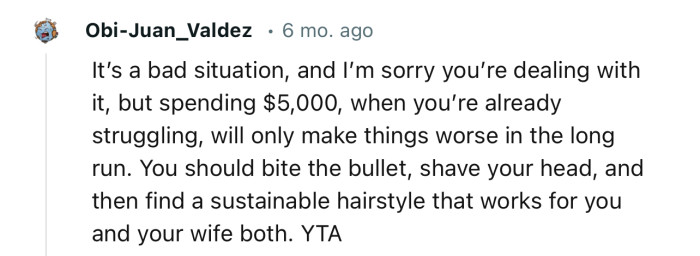 Obi-Juan_Valdez · 6 mo. ago

It's a bad situation, and I'm sorry you're dealing with it, but spending \$5,000, when you're already struggling, will only make things worse in the long run. You should bite the bullet, shave your head, and then find a sustainable hairstyle that works for you and your wife both. YTA